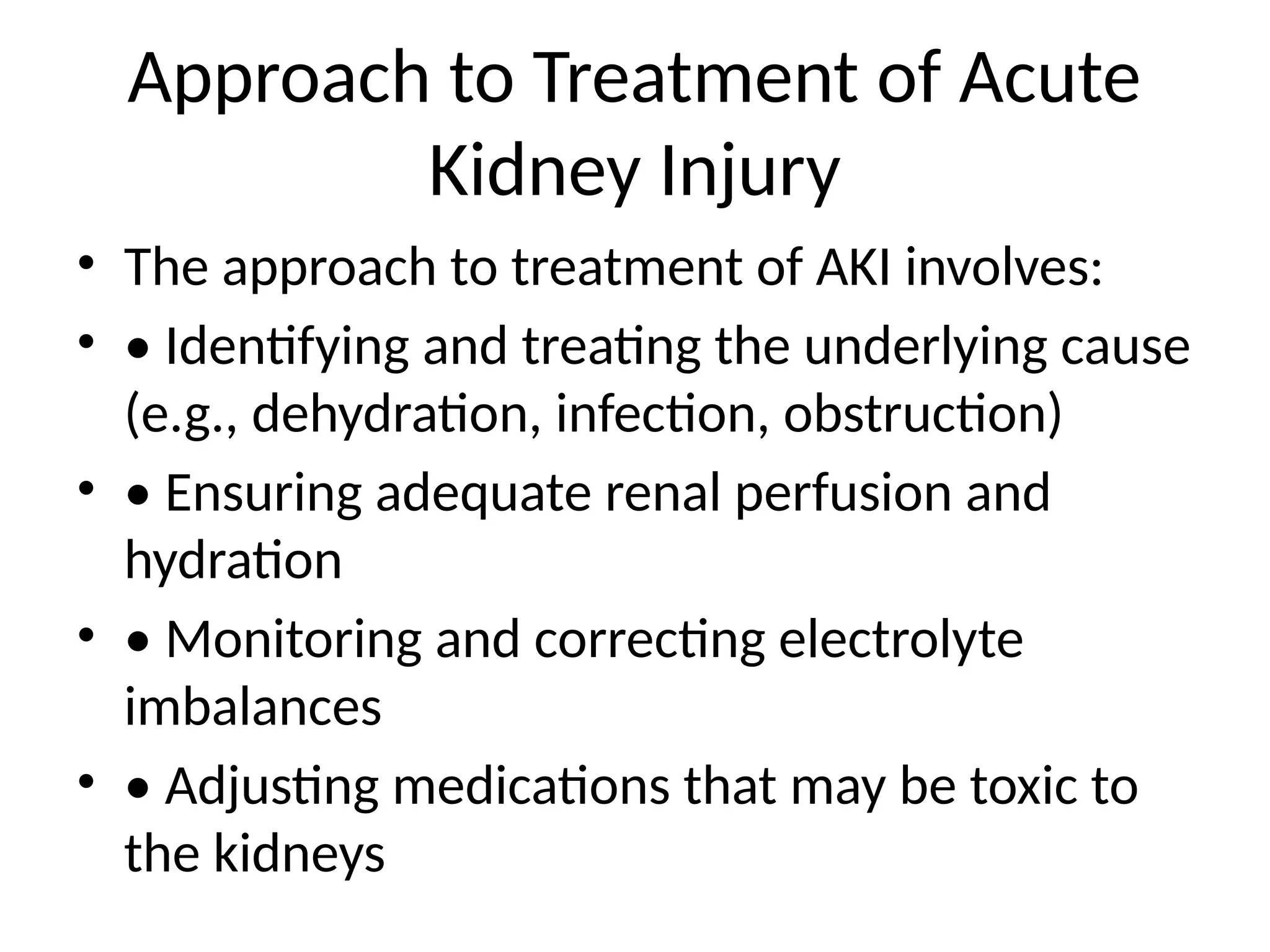 Approach to Treatment of Acute Kidney Injury

• The approach to treatment of AKI involves:

• • Identifying and treating the underlying cause (e.g., dehydration, infection, obstruction)

• • Ensuring adequate renal perfusion and hydration

• • Monitoring and correcting electrolyte imbalances

• • Adjusting medications that may be toxic to the kidneys